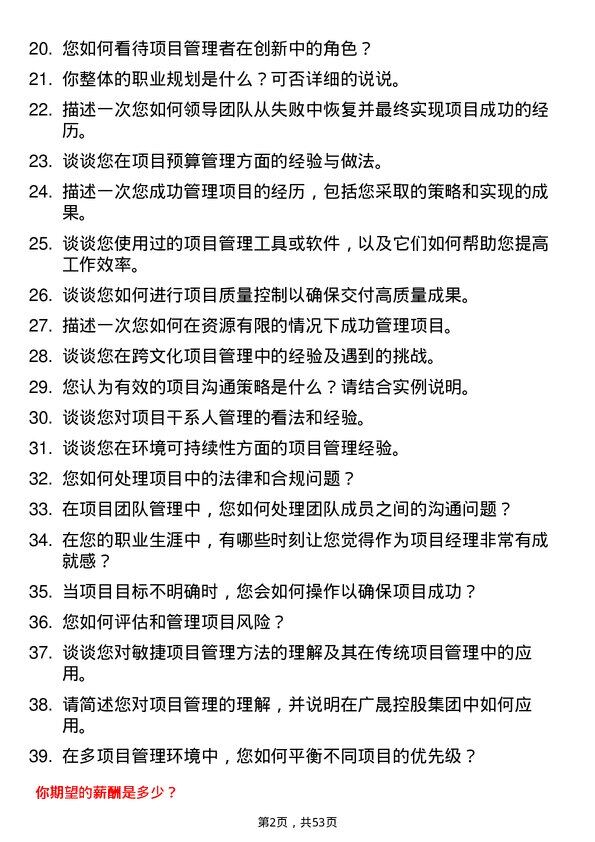 20. 您如何看待项目管理者在创新中的角色？

21. 你整体的职业规划是什么？可否详细的说说。

22. 描述一次您如何领导团队从失败中恢复并最终实现项目成功的经历。

23. 谈谈您在项目预算管理方面的经验与做法。

24. 描述一次您成功管理项目的经历，包括您采取的策略和实现的成果。

25. 谈谈您使用过的项目管理工具或软件，以及它们如何帮助您提高工作效率。

26. 谈谈您如何进行项目质量控制以确保交付高质量成果。

27. 描述一次您如何在资源有限的情况下成功管理项目。

28. 谈谈您在跨文化项目管理中的经验及遇到的挑战。

29. 您认为有效的项目沟通策略是什么？请结合实例说明。

30. 谈谈您对项目干系人管理的看法和经验。

31. 谈谈您在环境可持续性方面的项目管理经验。

32. 您如何处理项目中的法律和合规问题？

33. 在项目团队管理中，您如何处理团队成员之间的沟通问题？

34. 在您的职业生涯中，有哪些时刻让您觉得作为项目经理非常有成就感？

35. 当项目目标不明确时，您会如何操作以确保项目成功？

36. 您如何评估和管理项目风险？

37. 谈谈您对敏捷项目管理方法的理解及其在传统项目管理中的应用。

38. 请简述您对项目管理的理解，并说明在广晟控股集团中如何应用。

39. 在多项目管理环境中，您如何平衡不同项目的优先级？

你期望的薪酬是多少？

第2页，共53页